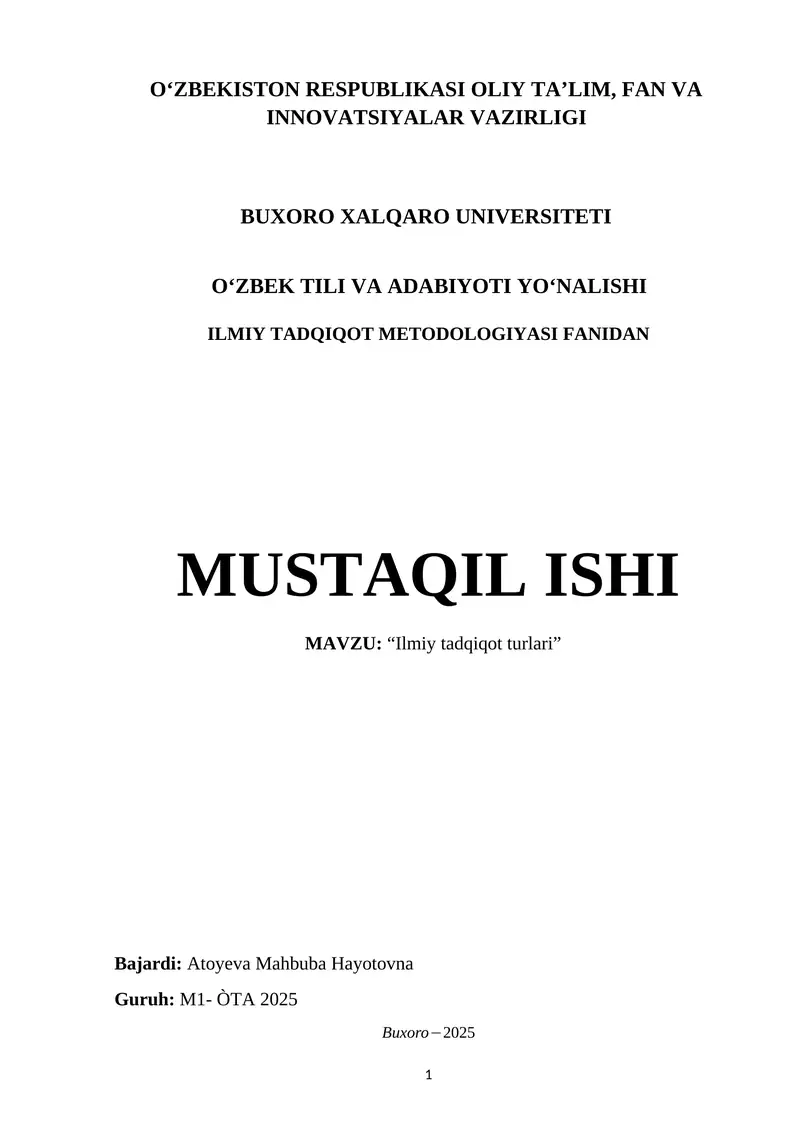 O'ZBEKISTON RESPUBLIKASI OLIY TA'LIM, FAN VA INNOVATSIYALAR VAZIRLIGI

BUXORO XALQARO UNIVERSITETI

O'ZBEK TILI VA ADABIYOTI YO'NALISHI

ILMIY TADQIQOT METODOLOGIYASI FANIDAN

MUSTAQIL ISHI

MAVZU: "Ilmiy tadqiqot turlari"

Bajardi: Atoyeva Mahbuba Hayotovna

Guruh: M1- ÒTA 2025

Buxoro – 2025

1